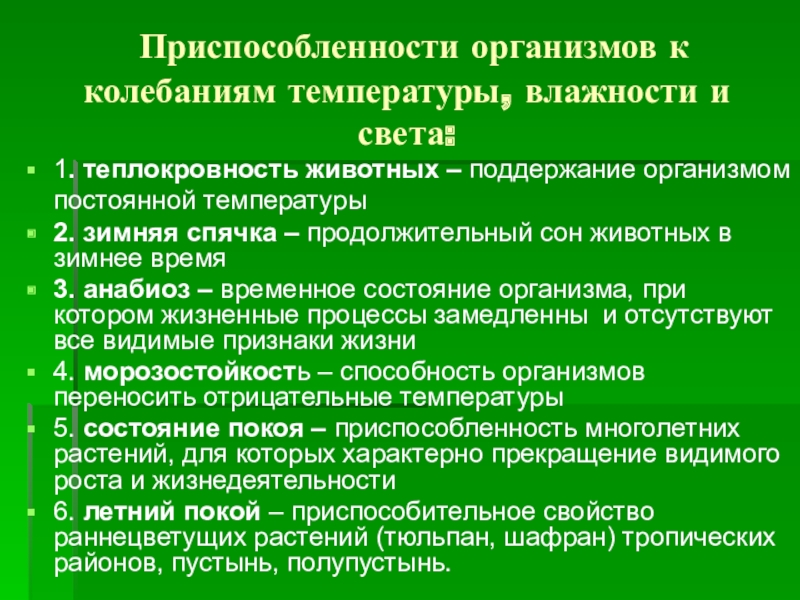 Приспособленности организмов к колебаниям температуры, влажности и света:

1. теплокровность животных – поддержание организмом постоянной температуры

2. зимняя спячка – продолжительный сон животных в зимнее время

3. анабиоз – временное состояние организма, при котором жизненные процессы замедленны и отсутствуют все видимые признаки жизни

4. морозостойкость – способность организмов переносить отрицательные температуры

5. состояние покоя – приспособленность многолетних растений, для которых характерно прекращение видимого роста и жизнедеятельности

6. летний покой – приспособительное свойство раннецветущих растений (тюльпан, шафран) тропических районов, пустынь, полупустынь.